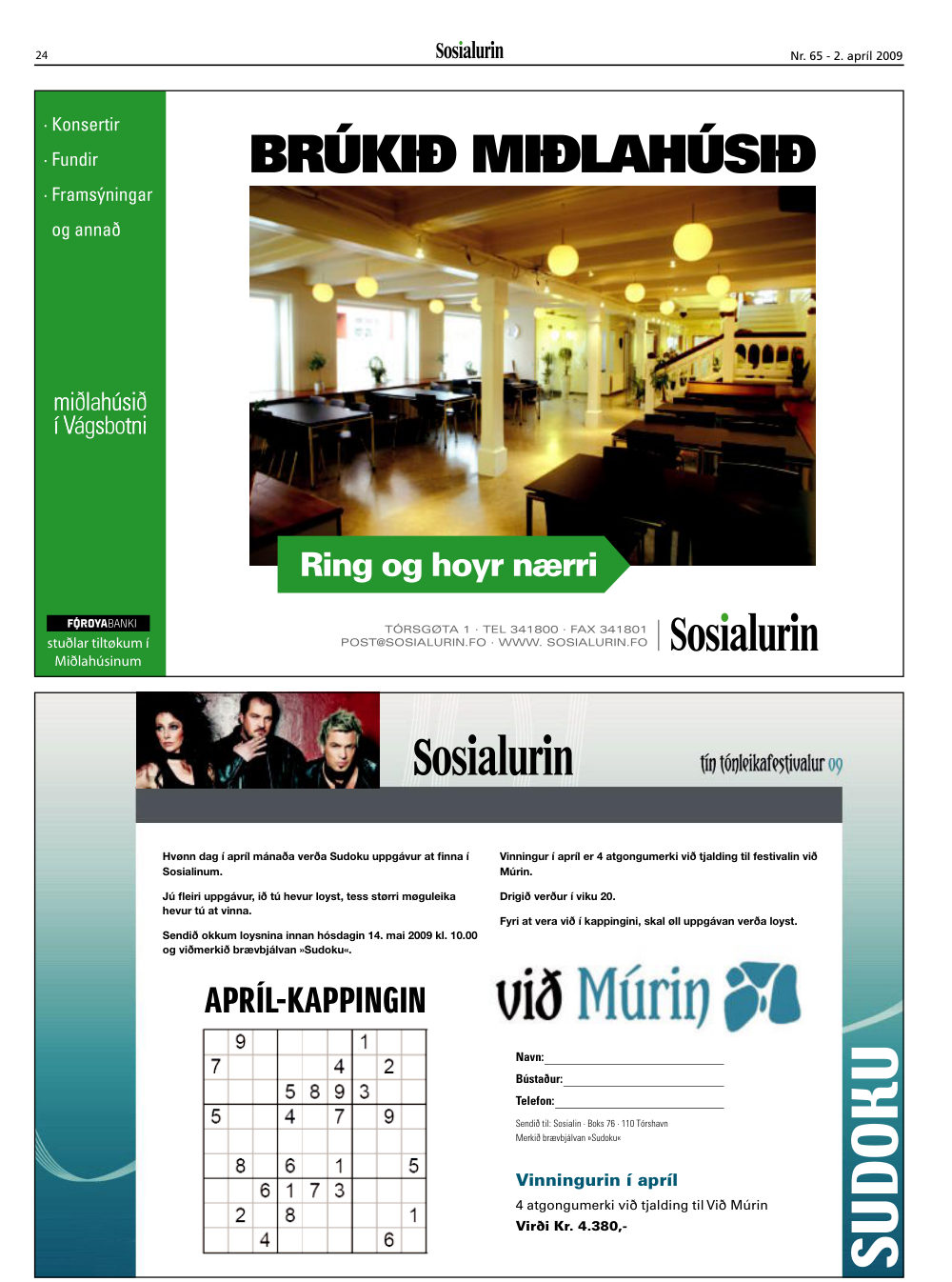 24

Sosialurin

Nr. 65 - 2. apríl 2009

· Konsertir

· Fundir

· Framsýningar og annað

miðlahúsið í Vágsbotni

FØROYABANKI
stuðlar tiltøkum í Miðlahúsinum

BRÚKIÐ MIÐLAHÚSIÐ

Ring og hoyr nærri

TÓRSGØTA 1 · TEL 341800 · FAX 341801
POST@SOSIALURIN.FO · WWW. SOSIALURIN.FO

Sosialurin

Sosialurin

tín tónleikafestivalur 09

Hvønn dag í apríl mánaða verða Sudoku uppgávur at finna í Sosialinum.

Jú fleiri uppgávur, ið tú hevur loyst, tess størri møguleika hevur tú at vinna.

Sendið okkum loysnina innan hósdagin 14. mai 2009 kl. 10.00 og viðmerkið brævbjálvan »Sudoku«.

Vinningur í apríl er 4 atgongumerki við tjalding til festivalin við Múrin.

Drigið verður í viku 20.

Fyri at vera við í kappingini, skal øll uppgávan verða loyst.

APRÍL-KAPPINGIN

| | 9 | | | | | 1 | | |
|---|---|---|---|---|---|---|---|---|
| 7 | | | | | 4 | | 2 | |
| | | | 5 | 8 | 9 | 3 | | |
| 5 | | | 4 | | 7 | | 9 | |
| | | | | | | | | |
| | 8 | | 6 | | 1 | | | 5 |
| | | 6 | 1 | 7 | 3 | | | |
| | 2 | | 8 | | | | | 1 |
| | | 4 | | | | | 6 | |

við Múrin

Navn:
Bústaður:
Telefon:

Sendið til: Sosialin · Boks 76 · 110 Tórshavn
Merkið brævbjálvan »Sudoku«

Vinningurin í apríl
4 atgongumerki við tjalding til Við Múrin
Virði Kr. 4.380,-

SUDOKU